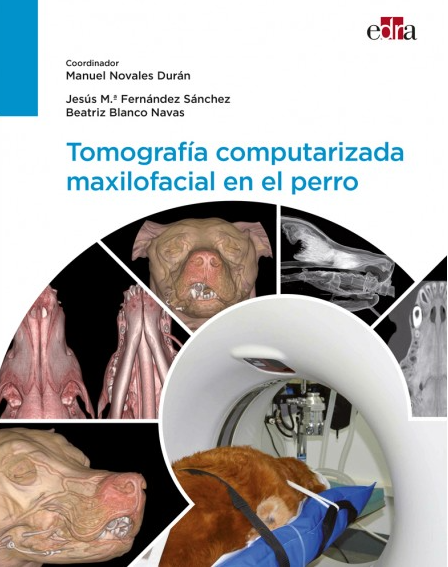 edra

Coordinador
Manuel Novales Durán

Jesús M.ª Fernández Sánchez
Beatriz Blanco Navas

Tomografía computarizada maxilofacial en el perro